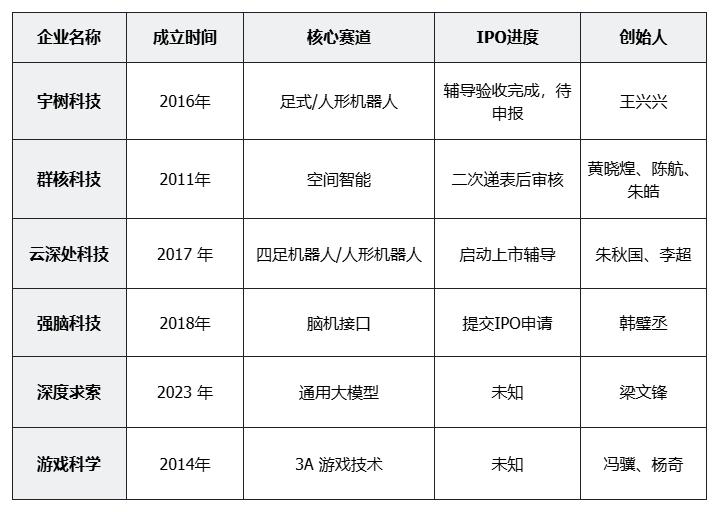 | 企业名称 | 成立时间 | 核心赛道 | IPO进度 | 创始人 |
|---|---|---|---|---|
| 宇树科技 | 2016年 | 足式/人形机器人 | 辅导验收完成，待申报 | 王兴兴 |
| 群核科技 | 2011年 | 空间智能 | 二次递表后审核 | 黄晓煌、陈航、朱皓 |
| 云深处科技 | 2017 年 | 四足机器人/人形机器人 | 启动上市辅导 | 朱秋国、李超 |
| 强脑科技 | 2018年 | 脑机接口 | 提交IPO申请 | 韩璧丞 |
| 深度求索 | 2023 年 | 通用大模型 | 未知 | 梁文锋 |
| 游戏科学 | 2014年 | 3A 游戏技术 | 未知 | 冯骥、杨奇 |